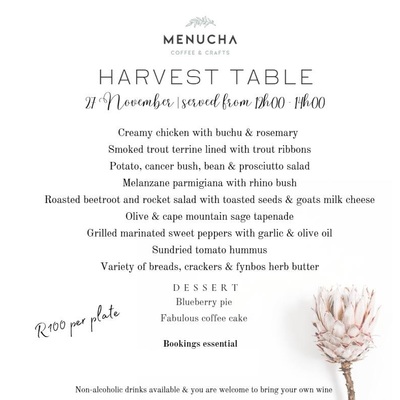 MENUCHA
COFFEE & CRAFTS

HARVEST TABLE
27 November | served from 12h00 - 14h00

Creamy chicken with buchu & rosemary
Smoked trout terrine lined with trout ribbons
Potato, cancer bush, bean & prosciutto salad
Melanzane parmigiana with rhino bush
Roasted beetroot and rocket salad with toasted seeds & goats milk cheese
Olive & cape mountain sage tapenade
Grilled marinated sweet peppers with garlic & olive oil
Sundried tomato hummus
Variety of breads, crackers & fynbos herb butter

DESSERT
Blueberry pie
Fabulous coffee cake

R100 per plate

Bookings essential

Non-alcoholic drinks available & you are welcome to bring your own wine